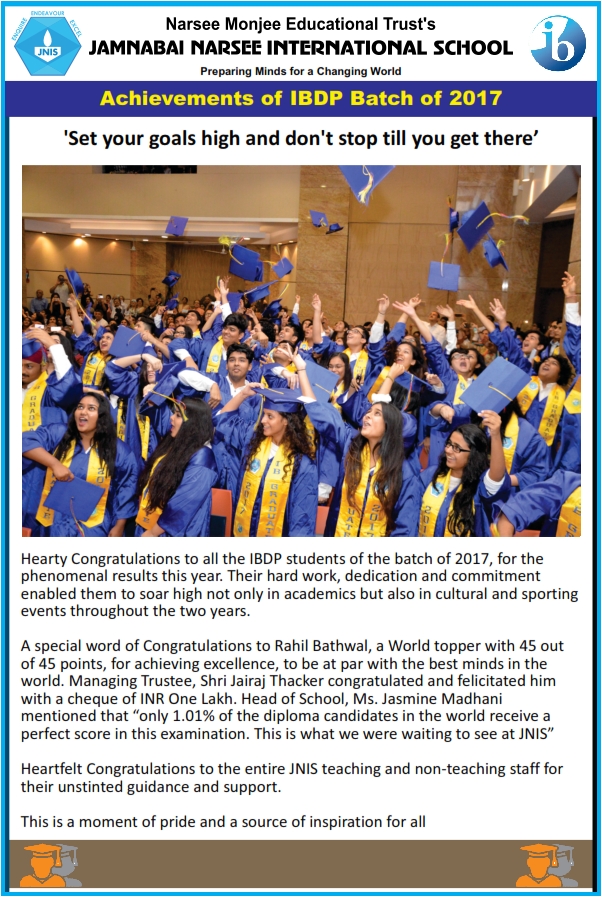 ENDEAVOUR ENQUIRE EXCEL JNIS

Narsee Monjee Educational Trust's
JAMNABAI NARSEE INTERNATIONAL SCHOOL
Preparing Minds for a Changing World

ib

Achievements of IBDP Batch of 2017

'Set your goals high and don't stop till you get there'

Hearty Congratulations to all the IBDP students of the batch of 2017, for the phenomenal results this year. Their hard work, dedication and commitment enabled them to soar high not only in academics but also in cultural and sporting events throughout the two years.

A special word of Congratulations to Rahil Bathwal, a World topper with 45 out of 45 points, for achieving excellence, to be at par with the best minds in the world. Managing Trustee, Shri Jairaj Thacker congratulated and felicitated him with a cheque of INR One Lakh. Head of School, Ms. Jasmine Madhani mentioned that "only 1.01% of the diploma candidates in the world receive a perfect score in this examination. This is what we were waiting to see at JNIS"

Heartfelt Congratulations to the entire JNIS teaching and non-teaching staff for their unstinted guidance and support.

This is a moment of pride and a source of inspiration for all